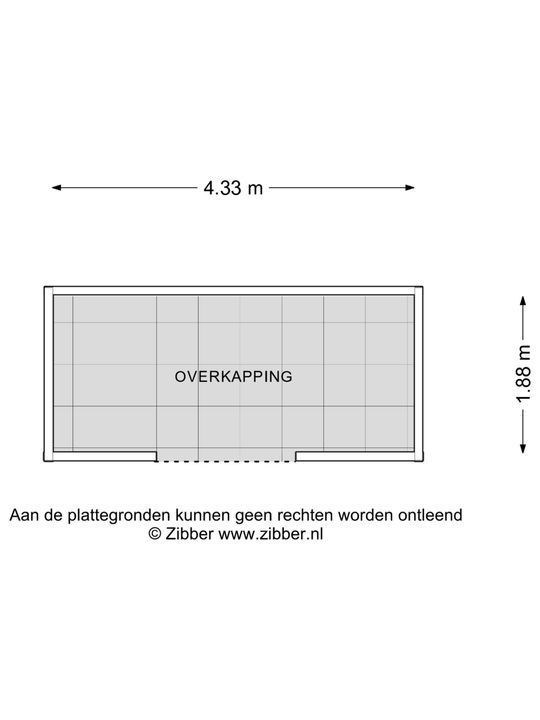 4.33 m

OVERKAPPING

1.88 m

Aan de plattegronden kunnen geen rechten worden ontleend
© Zibber www.zibber.nl